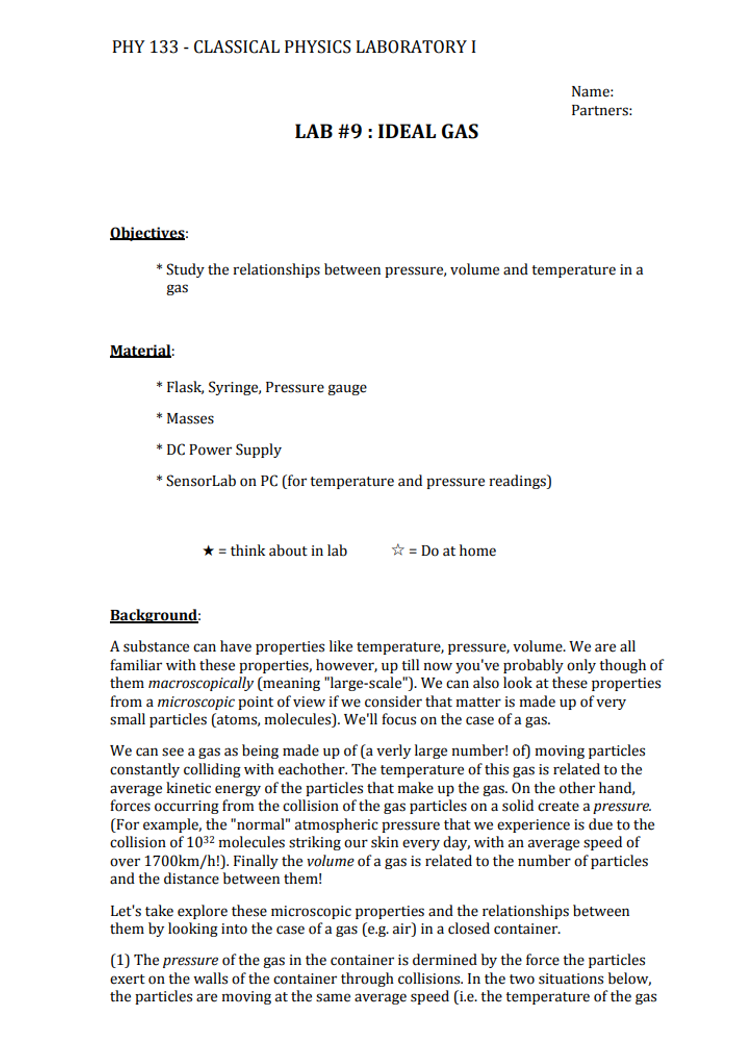 PHY 133 - CLASSICAL PHYSICS LABORATORY I

Name:
Partners:

LAB #9 : IDEAL GAS

Objectives:

* Study the relationships between pressure, volume and temperature in a gas

Material:

* Flask, Syringe, Pressure gauge

* Masses

* DC Power Supply

* SensorLab on PC (for temperature and pressure readings)

★ = think about in lab ☆ = Do at home

Background:

A substance can have properties like temperature, pressure, volume. We are all familiar with these properties, however, up till now you've probably only though of them macroscopically (meaning "large-scale"). We can also look at these properties from a microscopic point of view if we consider that matter is made up of very small particles (atoms, molecules). We'll focus on the case of a gas.

We can see a gas as being made up of (a verly large number! of) moving particles constantly colliding with eachother. The temperature of this gas is related to the average kinetic energy of the particles that make up the gas. On the other hand, forces occurring from the collision of the gas particles on a solid create a pressure. (For example, the "normal" atmospheric pressure that we experience is due to the collision of $10^{32}$ molecules striking our skin every day, with an average speed of over 1700km/h!). Finally the volume of a gas is related to the number of particles and the distance between them!

Let's take explore these microscopic properties and the relationships between them by looking into the case of a gas (e.g. air) in a closed container.

(1) The pressure of the gas in the container is dermined by the force the particles exert on the walls of the container through collisions. In the two situations below, the particles are moving at the same average speed (i.e. the temperature of the gas